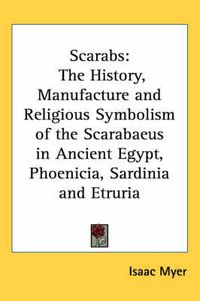 Scarabs:
The History, Manufacture and Religious Symbolism of the Scarabaeus in Ancient Egypt, Phoenicia, Sardinia and Etruria

Isaac Myer